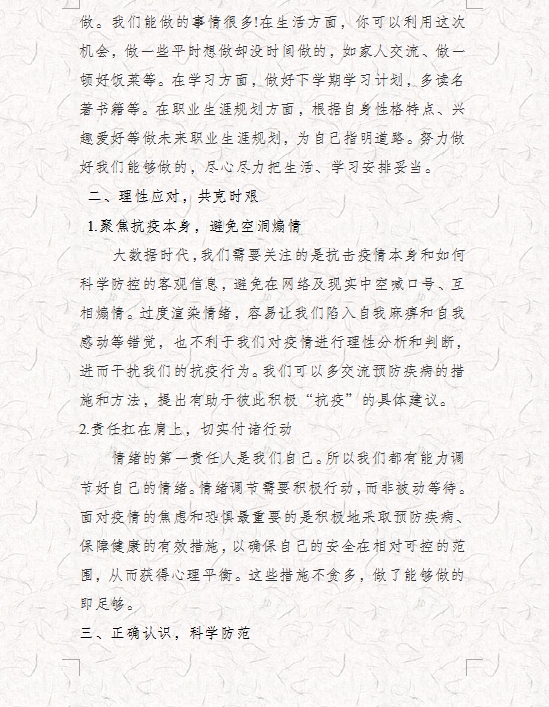 做。我们能做的事情很多!在生活方面，你可以利用这次机会，做一些平时想做却没时间做的，如家人交流、做一顿好饭菜等。在学习方面，做好下学期学习计划，多读名著书籍等。在职业生涯规划方面，根据自身性格特点、兴趣爱好等做未来职业生涯规划，为自己指明道路。努力做好我们能够做的，尽心尽力把生活、学习安排妥当。

二、理性应对，共克时艰

1.聚焦抗疫本身，避免空洞煽情

大数据时代，我们需要关注的是抗击疫情本身和如何科学防控的客观信息，避免在网络及现实中空喊口号、互相煽情。过度渲染情绪，容易让我们陷入自我麻痹和自我感动等错觉，也不利于我们对疫情进行理性分析和判断，进而干扰我们的抗疫行为。我们可以多交流预防疾病的措施和方法，提出有助于彼此积极“抗疫”的具体建议。

2.责任扛在肩上，切实付诸行动

情绪的第一责任人是我们自己。所以我们都有能力调节好自己的情绪。情绪调节需要积极行动，而非被动等待。面对疫情的焦虑和恐惧最重要的是积极地采取预防疾病、保障健康的有效措施，以确保自己的安全在相对可控的范围，从而获得心理平衡。这些措施不贪多，做了能够做的即足够。

三、正确认识，科学防范